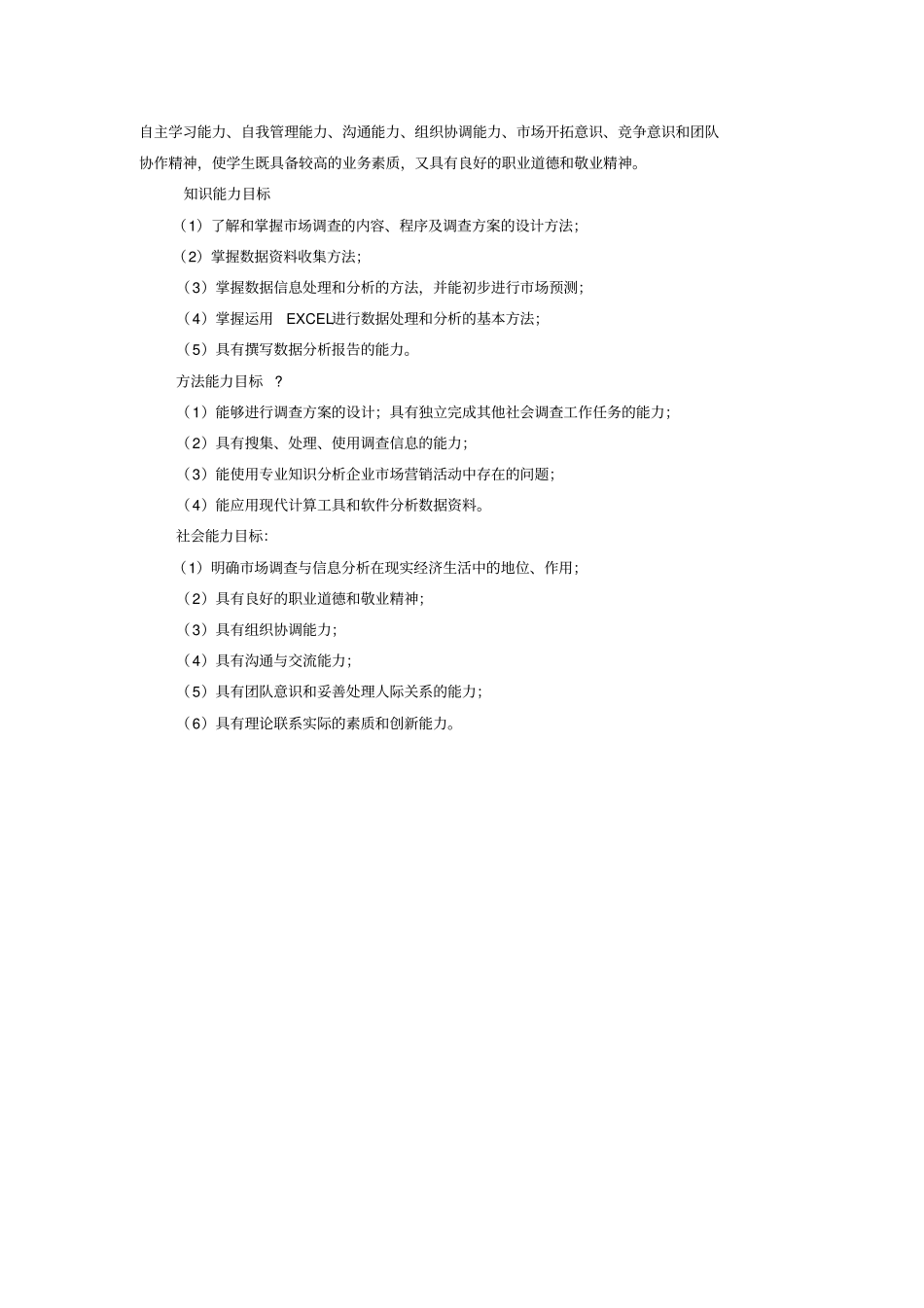 自主学习能力、自我管理能力、沟通能力、组织协调能力、市场开拓意识、竞争意识和团队协作精神，使学生既具备较高的业务素质，又具有良好的职业道德和敬业精神。

知识能力目标

（1）了解和掌握市场调查的内容、程序及调查方案的设计方法；

（2）掌握数据资料收集方法；

（3）掌握数据信息处理和分析的方法，并能初步进行市场预测；

（4）掌握运用 EXCEL进行数据处理和分析的基本方法；

（5）具有撰写数据分析报告的能力。

方法能力目标 ？

（1）能够进行调查方案的设计；具有独立完成其他社会调查工作任务的能力；

（2）具有搜集、处理、使用调查信息的能力；

（3）能使用专业知识分析企业市场营销活动中存在的问题；

（4）能应用现代计算工具和软件分析数据资料。

社会能力目标：

（1）明确市场调查与信息分析在现实经济生活中的地位、作用；

（2）具有良好的职业道德和敬业精神；

（3）具有组织协调能力；

（4）具有沟通与交流能力；

（5）具有团队意识和妥善处理人际关系的能力；

（6）具有理论联系实际的素质和创新能力。